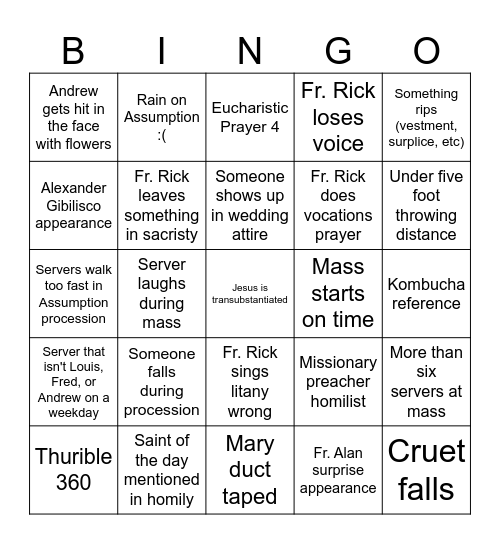 | B | I | N | G | O |
|---|---|---|---|---|
| Andrew gets hit in the face with flowers | Rain on Assumption :( | Eucharistic Prayer 4 | Fr. Rick loses voice | Something rips (vestment, surplice, etc) |
| Alexander Gibilisco appearance | Fr. Rick leaves something in sacristy | Someone shows up in wedding attire | Fr. Rick does vocations prayer | Under five foot throwing distance |
| Servers walk too fast in Assumption procession | Server laughs during mass | Jesus is transubstantiated | Mass starts on time | Kombucha reference |
| Server that isn't Louis, Fred, or Andrew on a weekday | Someone falls during procession | Fr. Rick sings litany wrong | Missionary preacher homilist | More than six servers at mass |
| Thurible 360 | Saint of the day mentioned in homily | Mary duct taped | Fr. Alan surprise appearance | Cruet falls |